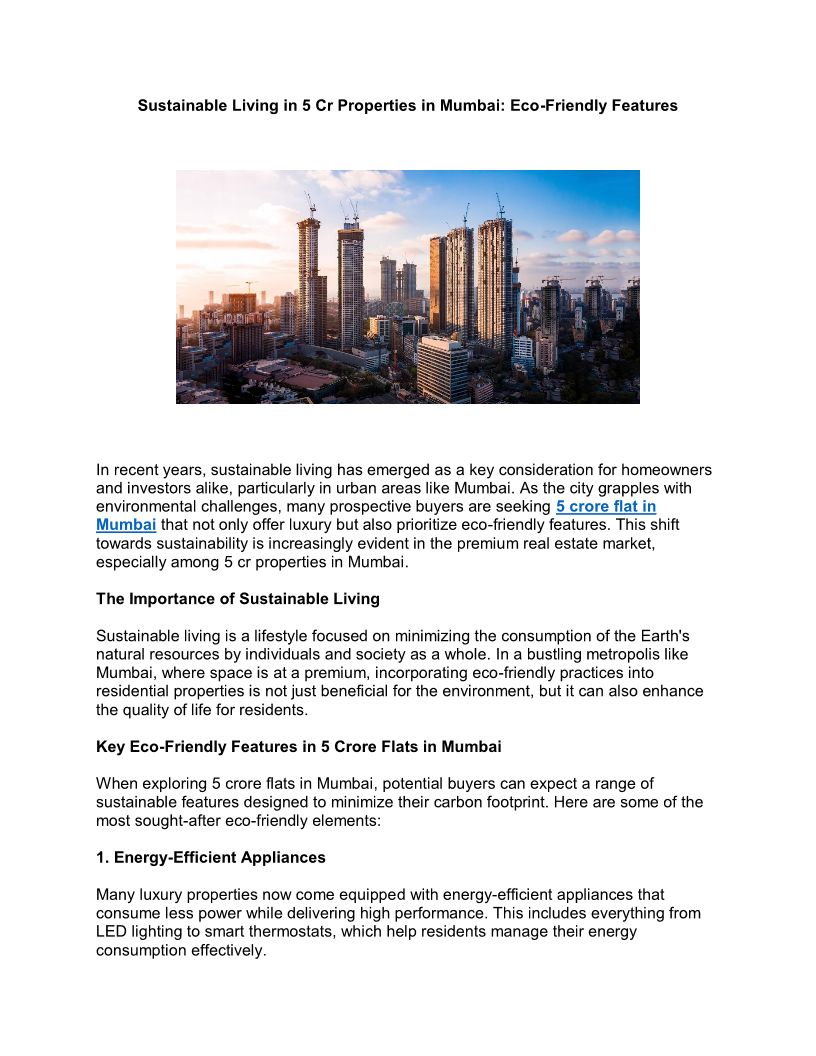 Sustainable Living in 5 Cr Properties in Mumbai: Eco-Friendly Features

In recent years, sustainable living has emerged as a key consideration for homeowners and investors alike, particularly in urban areas like Mumbai. As the city grapples with environmental challenges, many prospective buyers are seeking 5 crore flat in Mumbai that not only offer luxury but also prioritize eco-friendly features. This shift towards sustainability is increasingly evident in the premium real estate market, especially among 5 cr properties in Mumbai.

The Importance of Sustainable Living

Sustainable living is a lifestyle focused on minimizing the consumption of the Earth's natural resources by individuals and society as a whole. In a bustling metropolis like Mumbai, where space is at a premium, incorporating eco-friendly practices into residential properties is not just beneficial for the environment, but it can also enhance the quality of life for residents.

Key Eco-Friendly Features in 5 Crore Flats in Mumbai

When exploring 5 crore flats in Mumbai, potential buyers can expect a range of sustainable features designed to minimize their carbon footprint. Here are some of the most sought-after eco-friendly elements:

1. Energy-Efficient Appliances

Many luxury properties now come equipped with energy-efficient appliances that consume less power while delivering high performance. This includes everything from LED lighting to smart thermostats, which help residents manage their energy consumption effectively.